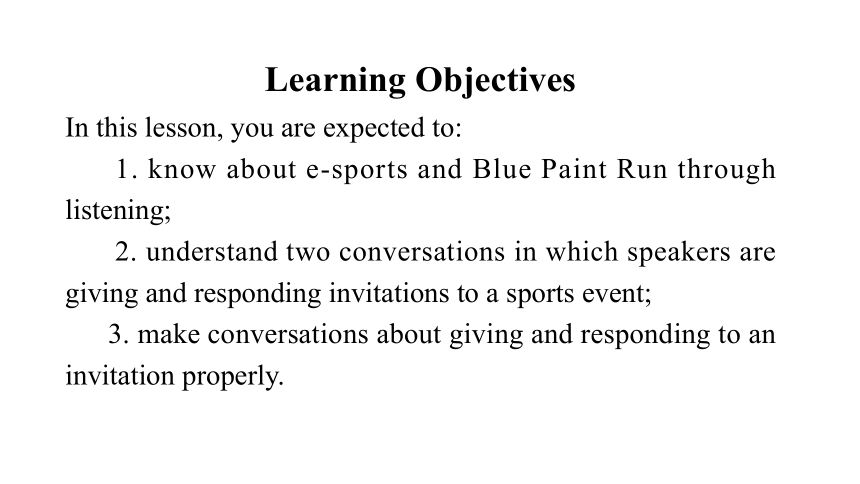 Learning Objectives

In this lesson, you are expected to:

1. know about e-sports and Blue Paint Run through listening;

2. understand two conversations in which speakers are giving and responding invitations to a sports event;

3. make conversations about giving and responding to an invitation properly.